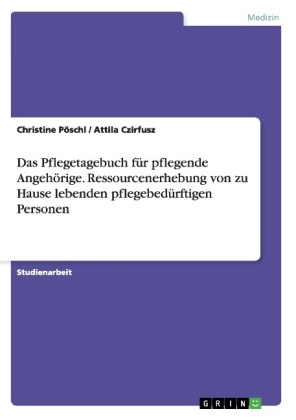 Medizin

Christine Pöschl / Attila Czirfusz

Das Pflegetagebuch für pflegende Angehörige. Ressourcenerhebung von zu Hause lebenden pflegebedürftigen Personen

Studienarbeit

GRIN